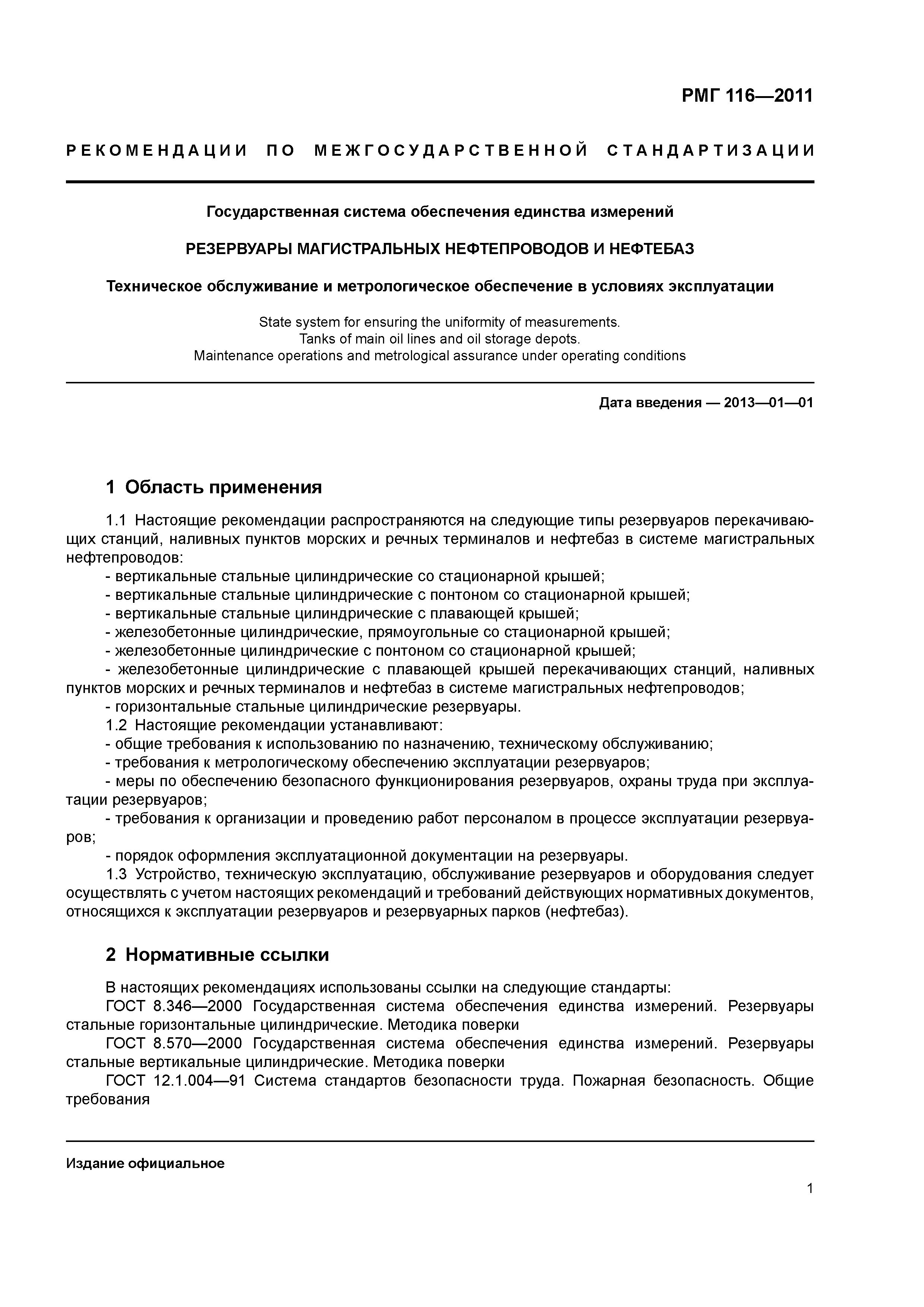 РМГ 116—2011

РЕКОМЕНДАЦИИ ПО МЕЖГОСУДАРСТВЕННОЙ СТАНДАРТИЗАЦИИ

Государственная система обеспечения единства измерений

РЕЗЕРВУАРЫ МАГИСТРАЛЬНЫХ НЕФТЕПРОВОДОВ И НЕФТЕБАЗ

Техническое обслуживание и метрологическое обеспечение в условиях эксплуатации

State system for ensuring the uniformity of measurements.
Tanks of main oil lines and oil storage depots.
Maintenance operations and metrological assurance under operating conditions

Дата введения — 2013—01—01

1 Область применения

1.1 Настоящие рекомендации распространяются на следующие типы резервуаров перекачивающих станций, наливных пунктов морских и речных терминалов и нефтебаз в системе магистральных нефтепроводов:
- вертикальные стальные цилиндрические со стационарной крышей;
- вертикальные стальные цилиндрические с понтоном со стационарной крышей;
- вертикальные стальные цилиндрические с плавающей крышей;
- железобетонные цилиндрические, прямоугольные со стационарной крышей;
- железобетонные цилиндрические с понтоном со стационарной крышей;
- железобетонные цилиндрические с плавающей крышей перекачивающих станций, наливных пунктов морских и речных терминалов и нефтебаз в системе магистральных нефтепроводов;
- горизонтальные стальные цилиндрические резервуары.
1.2 Настоящие рекомендации устанавливают:
- общие требования к использованию по назначению, техническому обслуживанию;
- требования к метрологическому обеспечению эксплуатации резервуаров;
- меры по обеспечению безопасного функционирования резервуаров, охраны труда при эксплуатации резервуаров;
- требования к организации и проведению работ персоналом в процессе эксплуатации резервуаров;
- порядок оформления эксплуатационной документации на резервуары.
1.3 Устройство, техническую эксплуатацию, обслуживание резервуаров и оборудования следует осуществлять с учетом настоящих рекомендаций и требований действующих нормативных документов, относящихся к эксплуатации резервуаров и резервуарных парков (нефтебаз).

2 Нормативные ссылки

В настоящих рекомендациях использованы ссылки на следующие стандарты:
ГОСТ 8.346—2000 Государственная система обеспечения единства измерений. Резервуары стальные горизонтальные цилиндрические. Методика поверки
ГОСТ 8.570—2000 Государственная система обеспечения единства измерений. Резервуары стальные вертикальные цилиндрические. Методика поверки
ГОСТ 12.1.004—91 Система стандартов безопасности труда. Пожарная безопасность. Общие требования

Издание официальное

1